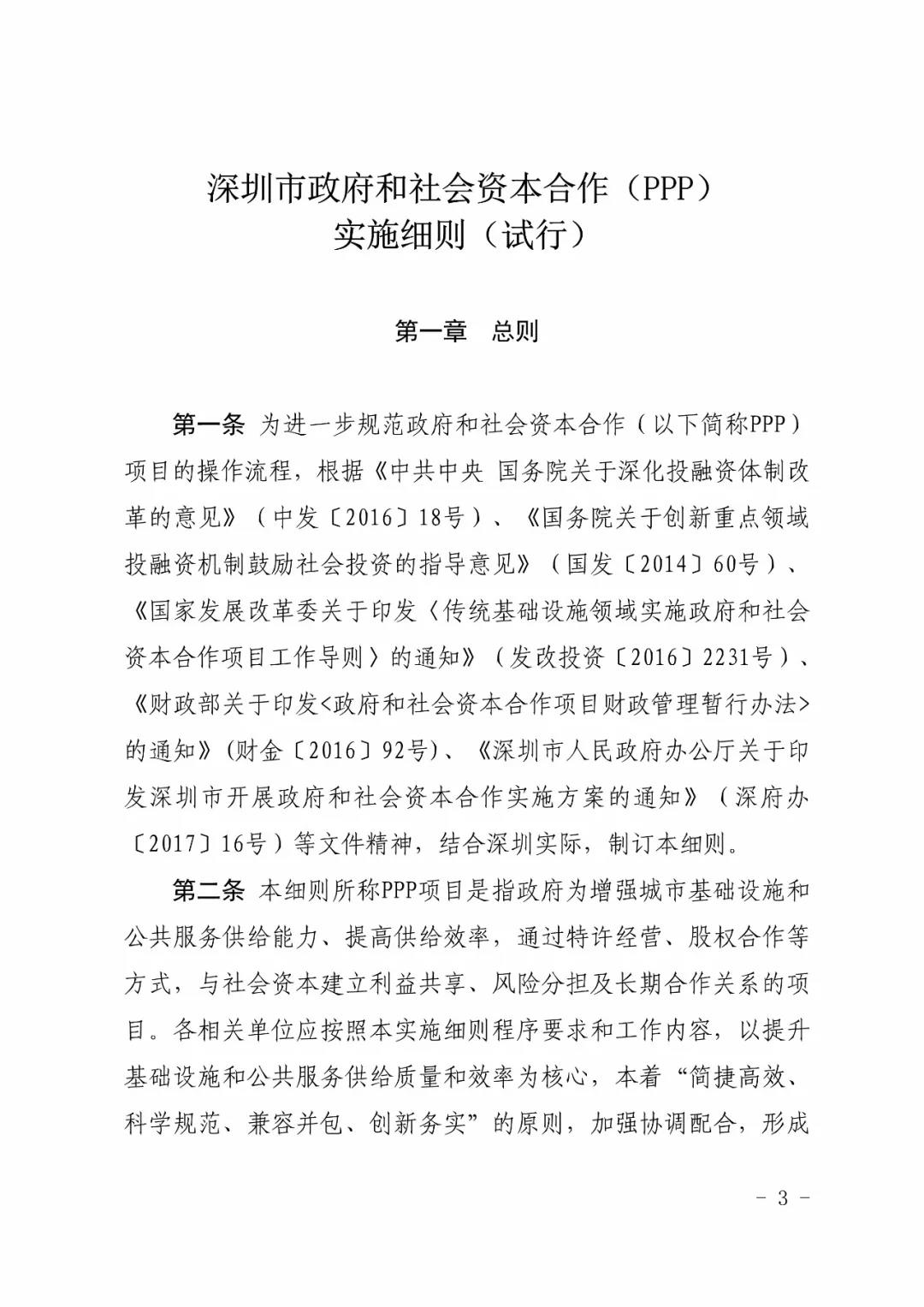 深圳市政府和社会资本合作（PPP）
实施细则（试行）

第一章　总则

第一条 为进一步规范政府和社会资本合作（以下简称PPP）项目的操作流程，根据《中共中央 国务院关于深化投融资体制改革的意见》（中发〔2016〕18号）、《国务院关于创新重点领域投融资机制鼓励社会投资的指导意见》（国发〔2014〕60号）、《国家发展改革委关于印发〈传统基础设施领域实施政府和社会资本合作项目工作导则〉的通知》（发改投资〔2016〕2231号）、《财政部关于印发<政府和社会资本合作项目财政管理暂行办法>的通知》(财金〔2016〕92号)、《深圳市人民政府办公厅关于印发深圳市开展政府和社会资本合作实施方案的通知》（深府办〔2017〕16号）等文件精神，结合深圳实际，制订本细则。

第二条 本细则所称PPP项目是指政府为增强城市基础设施和公共服务供给能力、提高供给效率，通过特许经营、股权合作等方式，与社会资本建立利益共享、风险分担及长期合作关系的项目。各相关单位应按照本实施细则程序要求和工作内容，以提升基础设施和公共服务供给质量和效率为核心，本着“简捷高效、科学规范、兼容并包、创新务实”的原则，加强协调配合，形成

- 3 -